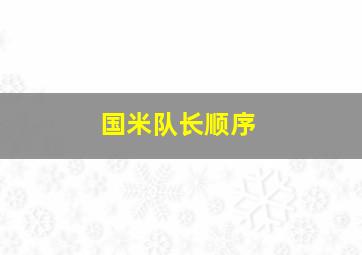 国米队长顺序